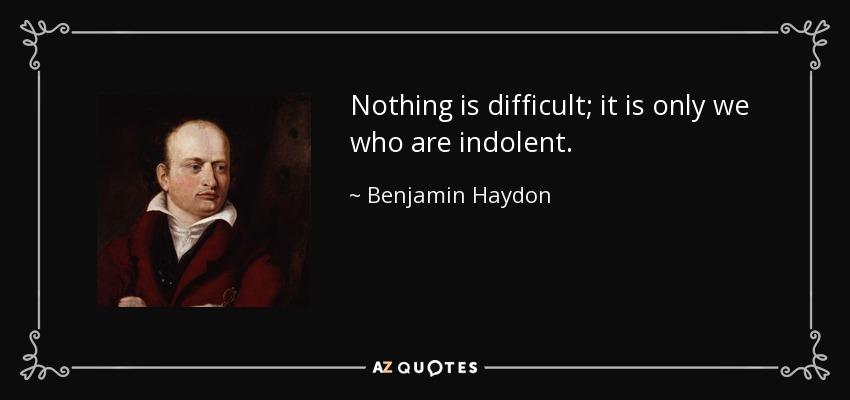 Nothing is difficult; it is only we who are indolent.

~ Benjamin Haydon

AZ QUOTES